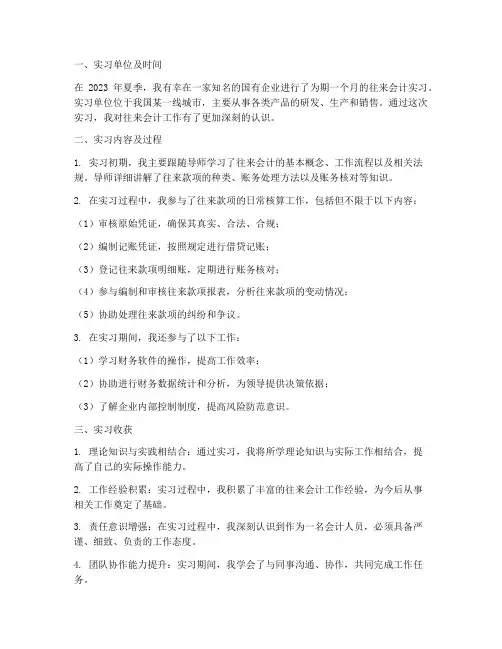 一、实习单位及时间

在 2023 年夏季，我有幸在一家知名的国有企业进行了为期一个月的往来会计实习。实习单位位于我国某一线城市，主要从事各类产品的研发、生产和销售。通过这次实习，我对往来会计工作有了更加深刻的认识。

二、实习内容及过程

1. 实习初期，我主要跟随导师学习了往来会计的基本概念、工作流程以及相关法规。导师详细讲解了往来款项的种类、账务处理方法以及账务核对等知识。

2. 在实习过程中，我参与了往来款项的日常核算工作，包括但不限于以下内容：

（1）审核原始凭证，确保其真实、合法、合规；

（2）编制记账凭证，按照规定进行借贷记账；

（3）登记往来款项明细账，定期进行账务核对；

（4）参与编制和审核往来款项报表，分析往来款项的变动情况；

（5）协助处理往来款项的纠纷和争议。

3. 在实习期间，我还参与了以下工作：

（1）学习财务软件的操作，提高工作效率；

（2）协助进行财务数据统计和分析，为领导提供决策依据；

（3）了解企业内部控制制度，提高风险防范意识。

三、实习收获

1. 理论知识与实践相结合：通过实习，我将所学理论知识与实际工作相结合，提高了自己的实际操作能力。

2. 工作经验积累：实习过程中，我积累了丰富的往来会计工作经验，为今后从事相关工作奠定了基础。

3. 责任意识增强：在实习过程中，我深刻认识到作为一名会计人员，必须具备严谨、细致、负责的工作态度。

4. 团队协作能力提升：实习期间，我学会了与同事沟通、协作，共同完成工作任务。